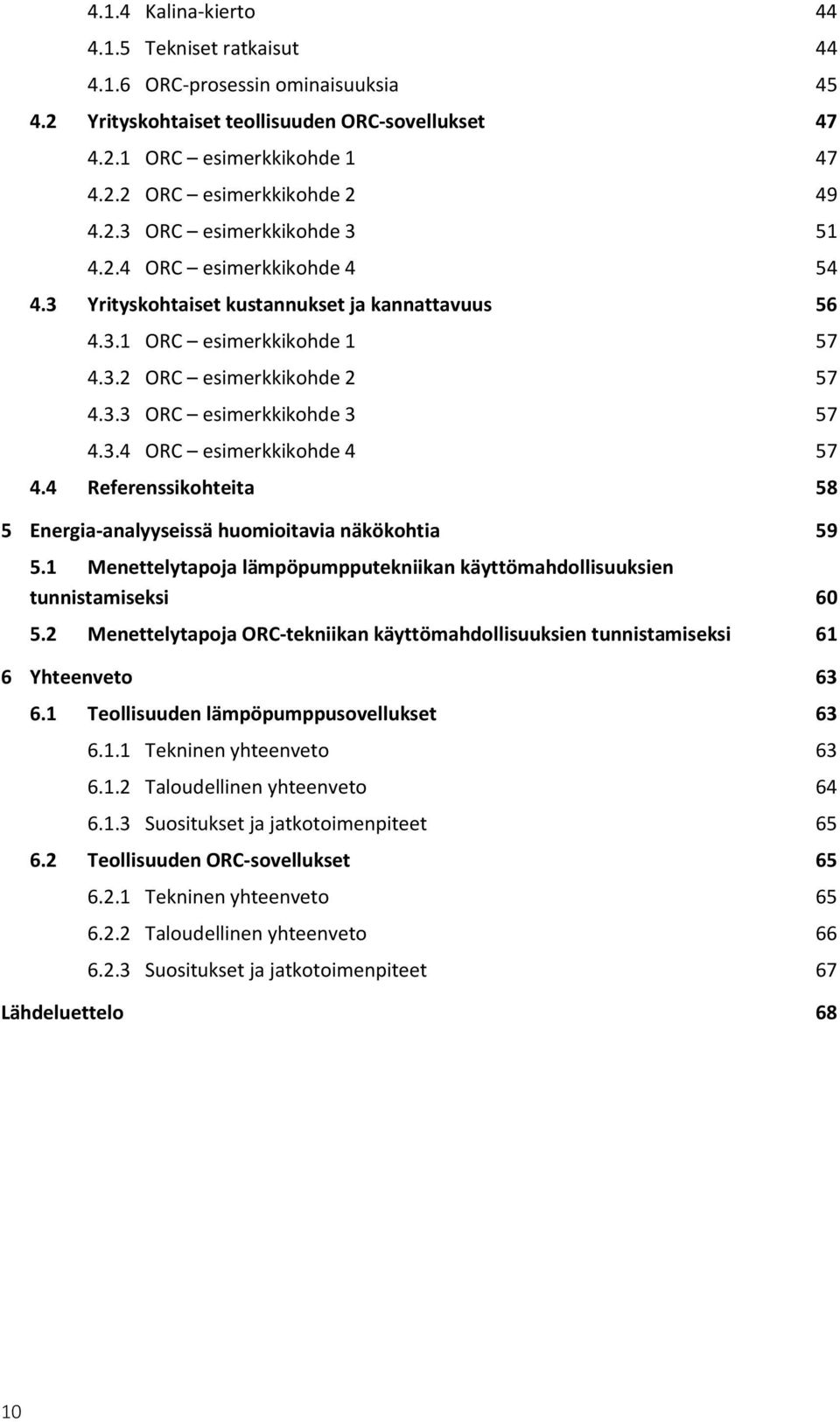 4.1.4 Kalina-kierto 44
4.1.5 Tekniset ratkaisut 44
4.1.6 ORC-prosessin ominaisuuksia 45
4.2 Yrityskohtaiset teollisuuden ORC-sovellukset 47
4.2.1 ORC – esimerkkikohde 1 47
4.2.2 ORC – esimerkkikohde 2 49
4.2.3 ORC – esimerkkikohde 3 51
4.2.4 ORC – esimerkkikohde 4 54
4.3 Yrityskohtaiset kustannukset ja kannattavuus 56
4.3.1 ORC – esimerkkikohde 1 57
4.3.2 ORC – esimerkkikohde 2 57
4.3.3 ORC – esimerkkikohde 3 57
4.3.4 ORC – esimerkkikohde 4 57
4.4 Referenssikohteita 58
5 Energia-analyyseissä huomioitavia näkökohtia 59
5.1 Menettelytapoja lämpöpumpputekniikan käyttömahdollisuuksien tunnistamiseksi 60
5.2 Menettelytapoja ORC-tekniikan käyttömahdollisuuksien tunnistamiseksi 61
6 Yhteenveto 63
6.1 Teollisuuden lämpöpumppusovellukset 63
6.1.1 Tekninen yhteenveto 63
6.1.2 Taloudellinen yhteenveto 64
6.1.3 Suositukset ja jatkotoimenpiteet 65
6.2 Teollisuuden ORC-sovellukset 65
6.2.1 Tekninen yhteenveto 65
6.2.2 Taloudellinen yhteenveto 66
6.2.3 Suositukset ja jatkotoimenpiteet 67
Lähdeluettelo 68

10